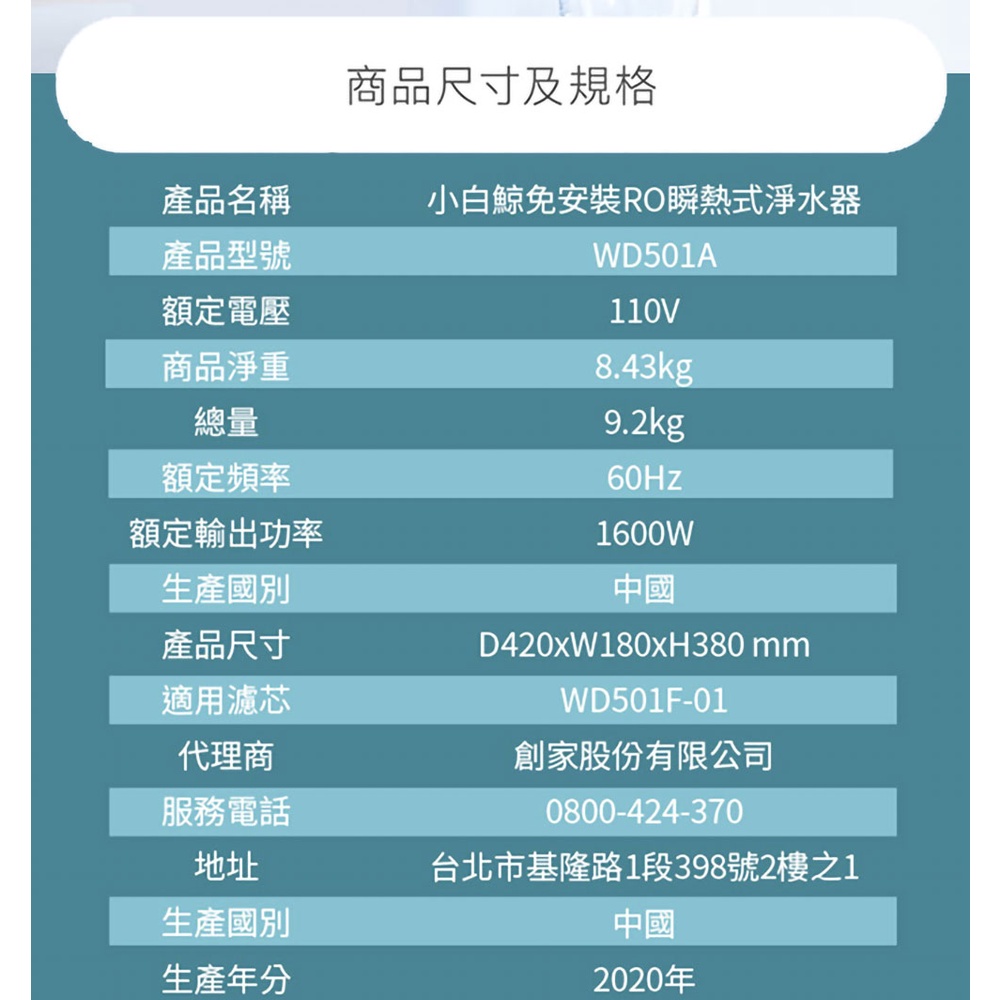 商品尺寸及規格

| 產品名稱 | 小白鯨免安裝RO瞬熱式淨水器 |
|---|---|
| 產品型號 | WD501A |
| 額定電壓 | 110V |
| 商品淨重 | 8.43kg |
| 總量 | 9.2kg |
| 額定頻率 | 60Hz |
| 額定輸出功率 | 1600W |
| 生產國別 | 中國 |
| 產品尺寸 | D420xW180xH380 mm |
| 適用濾芯 | WD501F-01 |
| 代理商 | 創家股份有限公司 |
| 服務電話 | 0800-424-370 |
| 地址 | 台北市基隆路1段398號2樓之1 |
| 生產國別 | 中國 |
| 生產年分 | 2020年 |